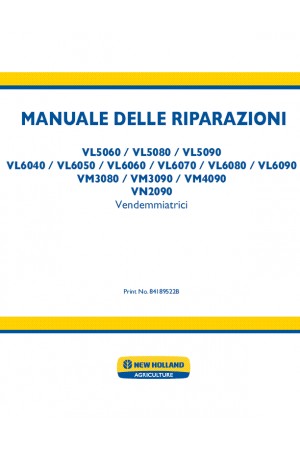 MANUALE DELLE RIPARAZIONI

VL5060 / VL5080 / VL5090
VL6040 / VL6050 / VL6060 / VL6070 / VL6080 / VL6090
VM3080 / VM3090 / VM4090
VN2090
Vendemmiatrici

Print No. 84189522B

NEW HOLLAND
AGRICULTURE